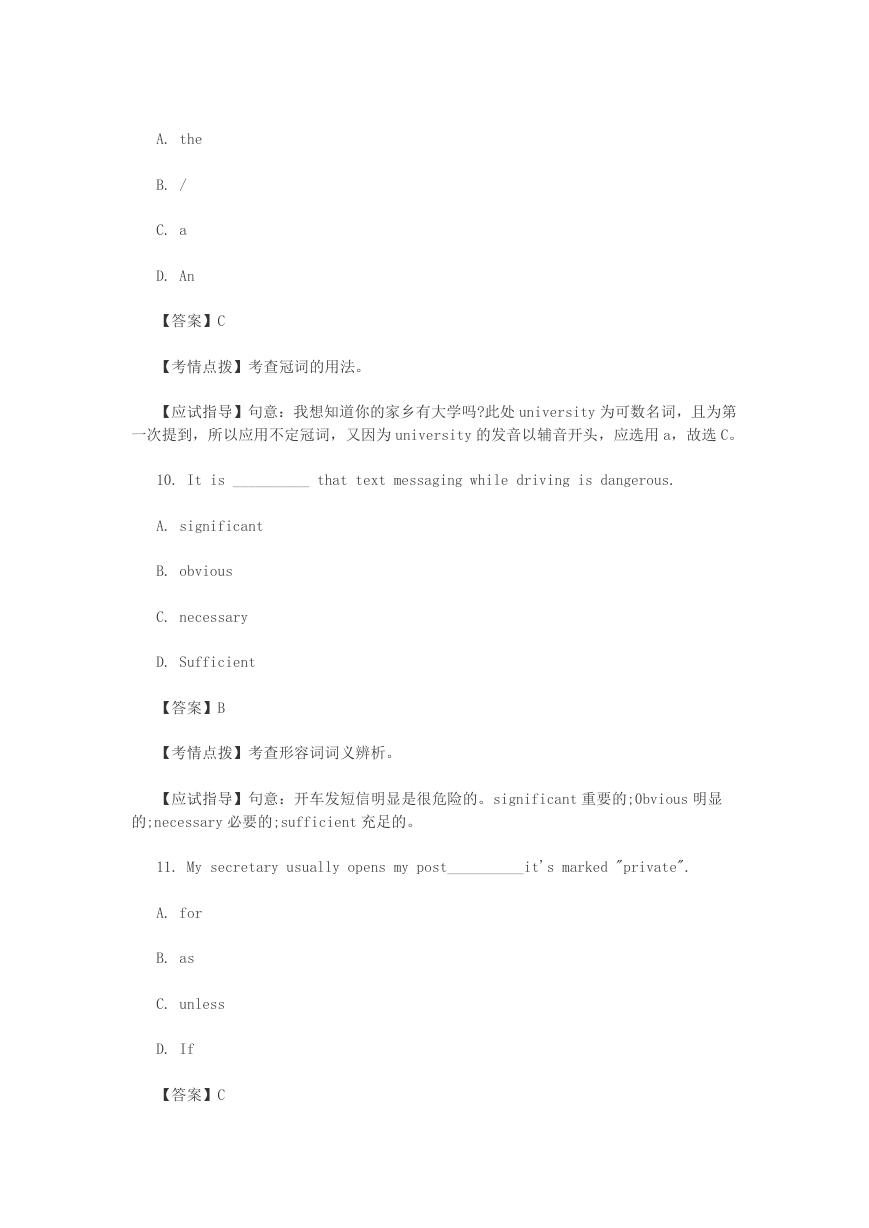 A. the

B. /

C. a

D. An

【答案】C

【考情点拨】考查冠词的用法。

【应试指导】句意：我想知道你的家乡有大学吗?此处 university 为可数名词，且为第一次提到，所以应用不定冠词，又因为 university 的发音以辅音开头，应选用 a，故选 C。

10. It is __________ that text messaging while driving is dangerous.

A. significant

B. obvious

C. necessary

D. Sufficient

【答案】B

【考情点拨】考查形容词词义辨析。

【应试指导】句意：开车发短信明显是很危险的。significant 重要的;Obvious 明显的;necessary 必要的;sufficient 充足的。

11. My secretary usually opens my post__________it's marked "private".

A. for

B. as

C. unless

D. If

【答案】C